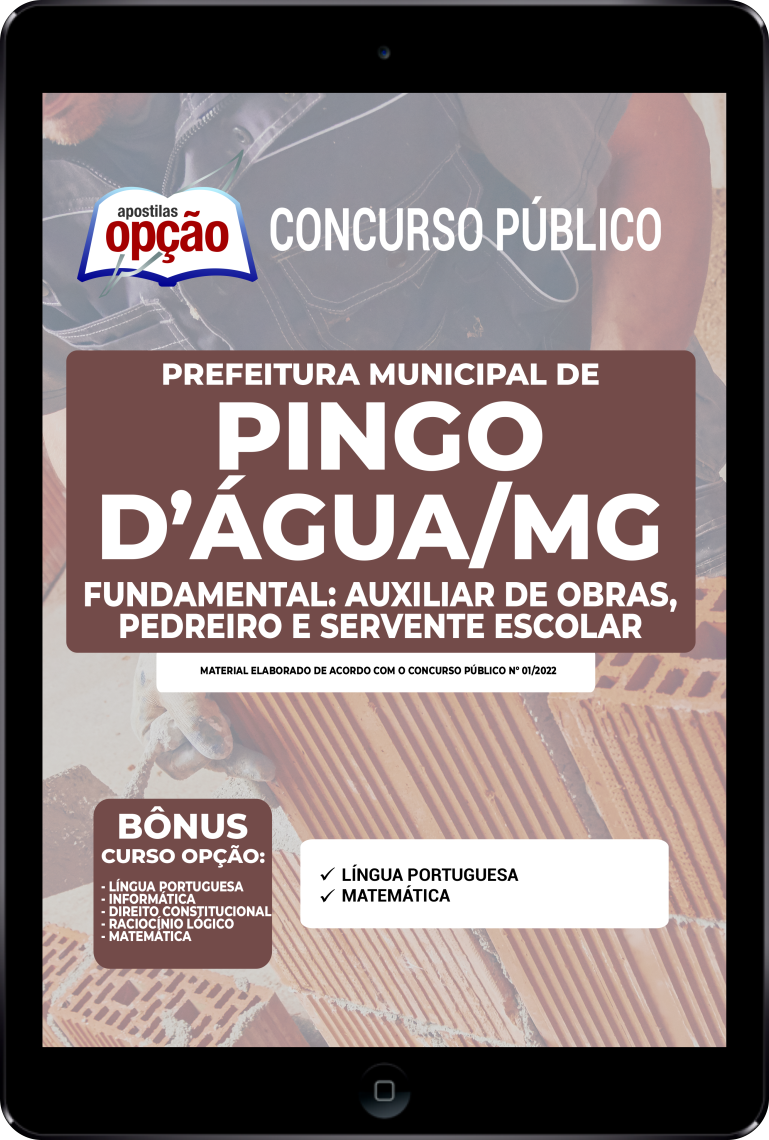 apostilas
opção

CONCURSO PÚBLICO

PREFEITURA MUNICIPAL DE
PINGO D'ÁGUA/MG
FUNDAMENTAL: AUXILIAR DE OBRAS, PEDREIRO E SERVENTE ESCOLAR

MATERIAL ELABORADO DE ACORDO COM O CONCURSO PÚBLICO Nº 01/2022

BÔNUS
CURSO OPÇÃO:
- LÍNGUA PORTUGUESA
- INFORMÁTICA
- DIREITO CONSTITUCIONAL
- RACIOCÍNIO LÓGICO
- MATEMÁTICA

✓ LÍNGUA PORTUGUESA
✓ MATEMÁTICA